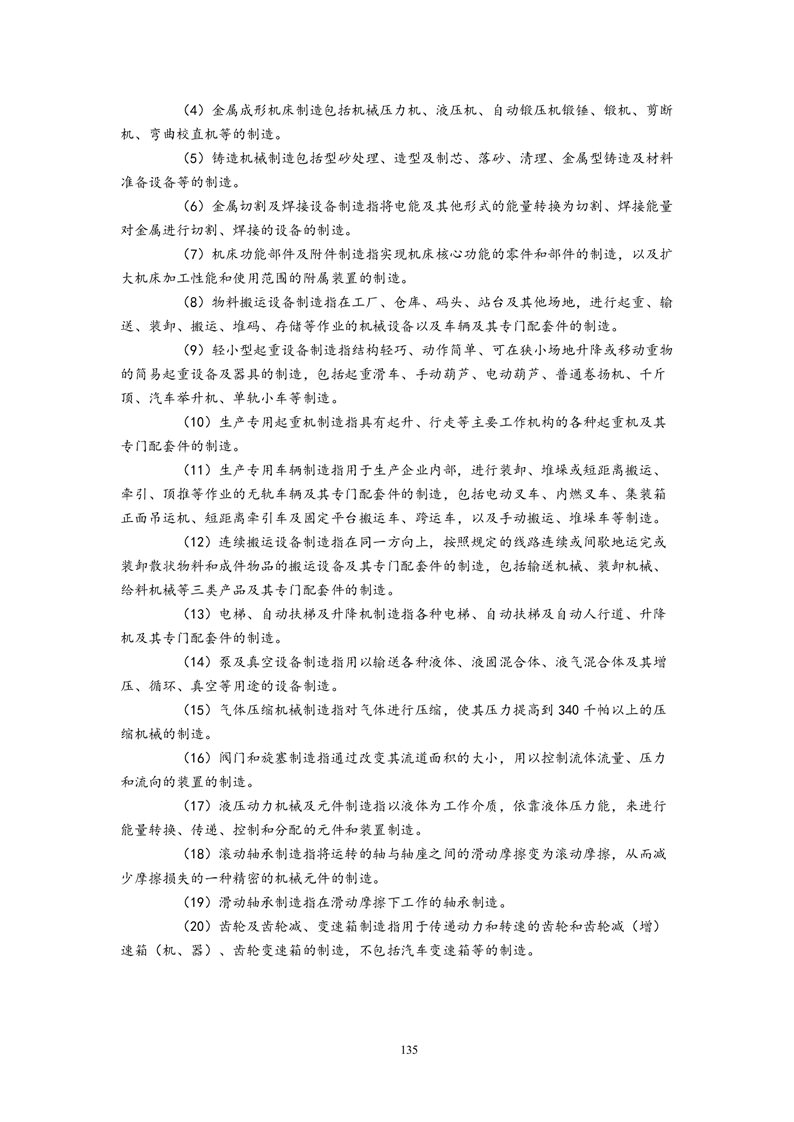 （4）金属成形机床制造包括机械压力机、液压机、自动锻压机锻锤、锻机、剪断机、弯曲校直机等的制造。

（5）铸造机械制造包括型砂处理、造型及制芯、落砂、清理、金属型铸造及材料准备设备等的制造。

（6）金属切割及焊接设备制造指将电能及其他形式的能量转换为切割、焊接能量对金属进行切割、焊接的设备的制造。

（7）机床功能部件及附件制造指实现机床核心功能的零件和部件的制造，以及扩大机床加工性能和使用范围的附属装置的制造。

（8）物料搬运设备制造指在工厂、仓库、码头、站台及其他场地，进行起重、输送、装卸、搬运、堆码、存储等作业的机械设备以及车辆及其专门配套件的制造。

（9）轻小型起重设备制造指结构轻巧、动作简单、可在狭小场地升降或移动重物的简易起重设备及器具的制造，包括起重滑车、手动葫芦、电动葫芦、普通卷扬机、千斤顶、汽车举升机、单轨小车等制造。

（10）生产专用起重机制造指具有起升、行走等主要工作机构的各种起重机及其专门配套件的制造。

（11）生产专用车辆制造指用于生产企业内部，进行装卸、堆垛或短距离搬运、牵引、顶推等作业的无轨车辆及其专门配套件的制造，包括电动叉车、内燃叉车、集装箱正面吊运机、短距离牵引车及固定平台搬运车、跨运车，以及手动搬运、堆垛车等制造。

（12）连续搬运设备制造指在同一方向上，按照规定的线路连续或间歇地运完或装卸散状物料和成件物品的搬运设备及其专门配套件的制造，包括输送机械、装卸机械、给料机械等三类产品及其专门配套件的制造。

（13）电梯、自动扶梯及升降机制造指各种电梯、自动扶梯及自动人行道、升降机及其专门配套件的制造。

（14）泵及真空设备制造指用以输送各种液体、液固混合体、液气混合体及其增压、循环、真空等用途的设备制造。

（15）气体压缩机械制造指对气体进行压缩，使其压力提高到 340 千帕以上的压缩机械的制造。

（16）阀门和旋塞制造指通过改变其流道面积的大小，用以控制流体流量、压力和流向的装置的制造。

（17）液压动力机械及元件制造指以液体为工作介质，依靠液体压力能，来进行能量转换、传递、控制和分配的元件和装置制造。

（18）滚动轴承制造指将运转的轴与轴座之间的滑动摩擦变为滚动摩擦，从而减少摩擦损失的一种精密的机械元件的制造。

（19）滑动轴承制造指在滑动摩擦下工作的轴承制造。

（20）齿轮及齿轮减、变速箱制造指用于传递动力和转速的齿轮和齿轮减（增）速箱（机、器）、齿轮变速箱的制造，不包括汽车变速箱等的制造。

135